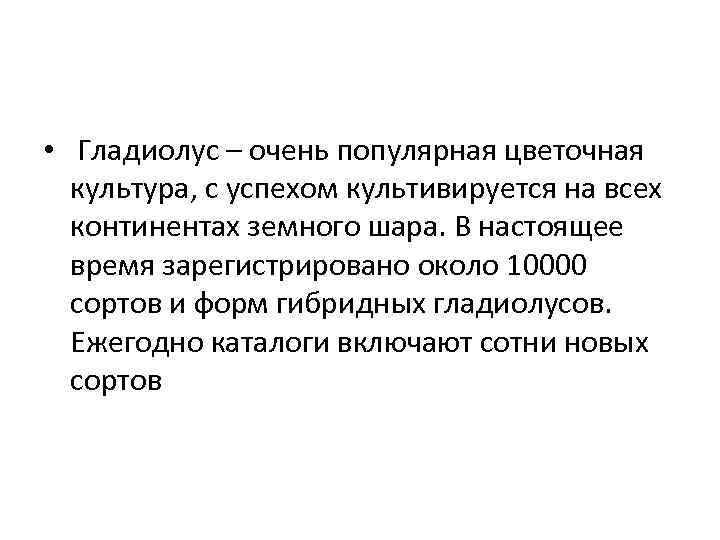 • Гладиолус – очень популярная цветочная культура, с успехом культивируется на всех континентах земного шара. В настоящее время зарегистрировано около 10000 сортов и форм гибридных гладиолусов. Ежегодно каталоги включают сотни новых сортов